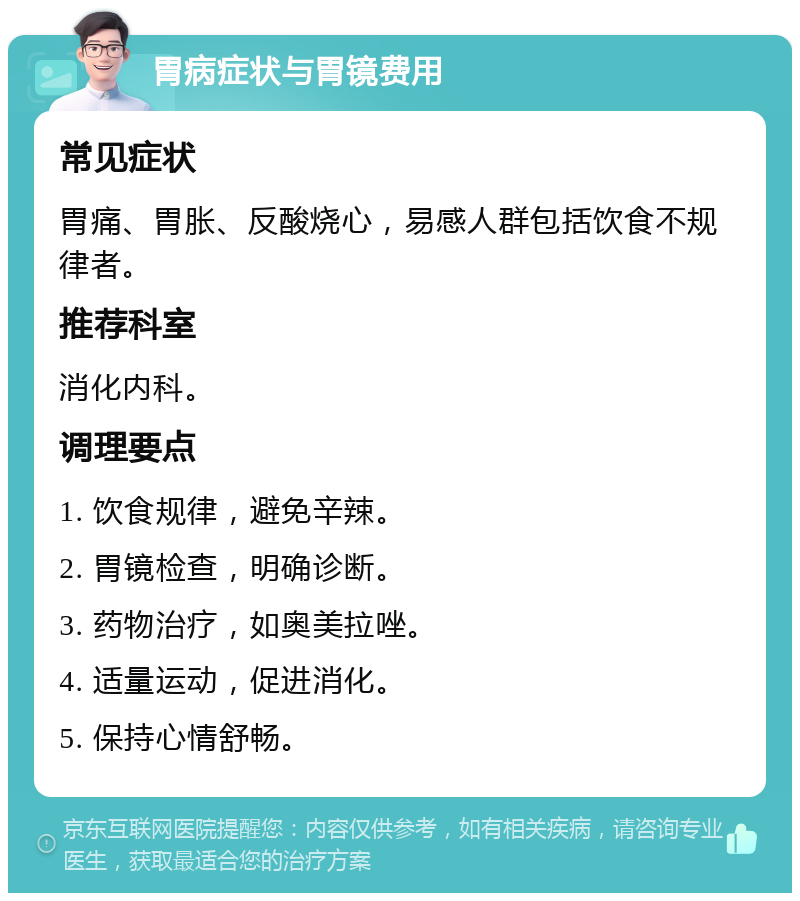 胃病症状与胃镜费用

常见症状

胃痛、胃胀、反酸烧心，易感人群包括饮食不规律者。

推荐科室

消化内科。

调理要点

1. 饮食规律，避免辛辣。

2. 胃镜检查，明确诊断。

3. 药物治疗，如奥美拉唑。

4. 适量运动，促进消化。

5. 保持心情舒畅。

京东互联网医院提醒您：内容仅供参考，如有相关疾病，请咨询专业医生，获取最适合您的治疗方案